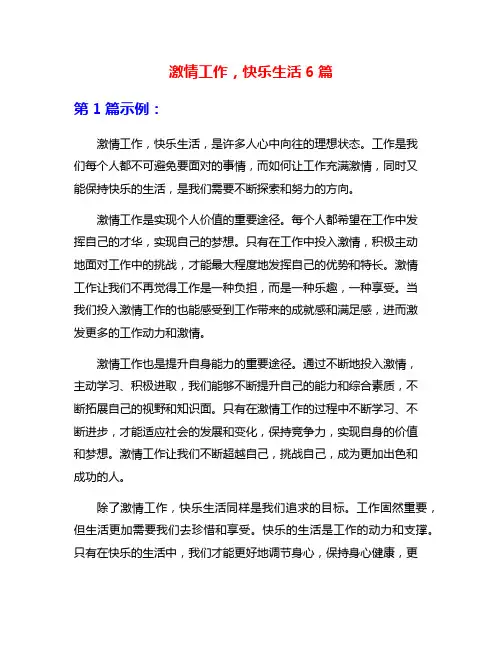 激情工作，快乐生活 6 篇

第 1 篇示例：

激情工作，快乐生活，是许多人心中向往的理想状态。工作是我们每个人都不可避免要面对的事情，而如何让工作充满激情，同时又能保持快乐的生活，是我们需要不断探索和努力的方向。

激情工作是实现个人价值的重要途径。每个人都希望在工作中发挥自己的才华，实现自己的梦想。只有在工作中投入激情，积极主动地面对工作中的挑战，才能最大程度地发挥自己的优势和特长。激情工作让我们不再觉得工作是一种负担，而是一种乐趣，一种享受。当我们投入激情工作的也能感受到工作带来的成就感和满足感，进而激发更多的工作动力和激情。

激情工作也是提升自身能力的重要途径。通过不断地投入激情，主动学习、积极进取，我们能够不断提升自己的能力和综合素质，不断拓展自己的视野和知识面。只有在激情工作的过程中不断学习、不断进步，才能适应社会的发展和变化，保持竞争力，实现自身的价值和梦想。激情工作让我们不断超越自己，挑战自己，成为更加出色和成功的人。

除了激情工作，快乐生活同样是我们追求的目标。工作固然重要，但生活更加需要我们去珍惜和享受。快乐的生活是工作的动力和支撑。只有在快乐的生活中，我们才能更好地调节身心，保持身心健康，更